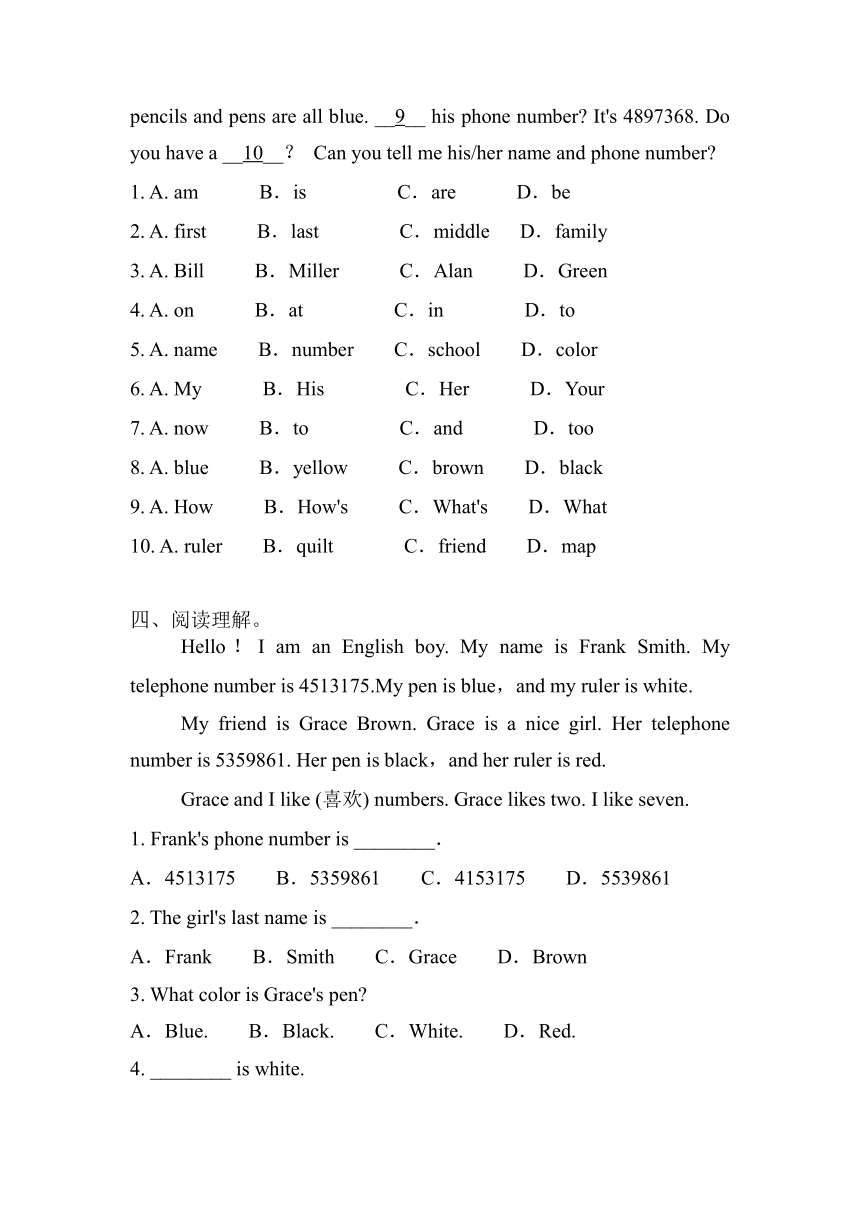 pencils and pens are all blue. __9__ his phone number? It's 4897368. Do you have a __10__？ Can you tell me his/her name and phone number?

1. A. am B．is C．are D．be

2. A. first B．last C．middle D．family

3. A. Bill B．Miller C．Alan D．Green

4. A. on B．at C．in D．to

5. A. name B．number C．school D．color

6. A. My B．His C．Her D．Your

7. A. now B．to C．and D．too

8. A. blue B．yellow C．brown D．black

9. A. How B．How's C．What's D．What

10. A. ruler B．quilt C．friend D．map

四、阅读理解。

Hello！ I am an English boy. My name is Frank Smith. My telephone number is 4513175.My pen is blue，and my ruler is white.

My friend is Grace Brown. Grace is a nice girl. Her telephone number is 5359861. Her pen is black，and her ruler is red.

Grace and I like (喜欢) numbers. Grace likes two. I like seven.

1. Frank's phone number is ________.

A．4513175 B．5359861 C．4153175 D．5539861

2. The girl's last name is ________.

A．Frank B．Smith C．Grace D．Brown

3. What color is Grace's pen?

A．Blue. B．Black. C．White. D．Red.

4. ________ is white.